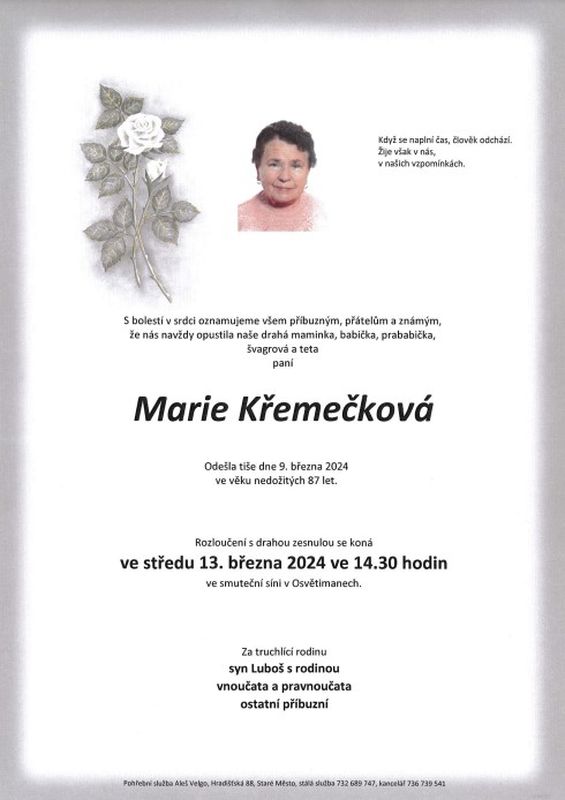 Když se naplní čas, člověk odchází.
Žije však v nás,
v našich vzpomínkách.

S bolestí v srdci oznamujeme všem příbuzným, přátelům a známým, že nás navždy opustila naše drahá maminka, babička, prababička, švagrová a teta
paní

Marie Křemečková

Odešla tiše dne 9. března 2024
ve věku nedožitých 87 let.

Rozloučení s drahou zesnulou se koná
ve středu 13. března 2024 ve 14.30 hodin
ve smuteční síni v Osvětimanech.

Za truchlící rodinu
syn Luboš s rodinou
vnoučata a pravnoučata
ostatní příbuzní

Pohřební služba Aleš Velgo, Hradišťská 88, Staré Město, stálá služba 732 689 747, kancelář 736 739 541